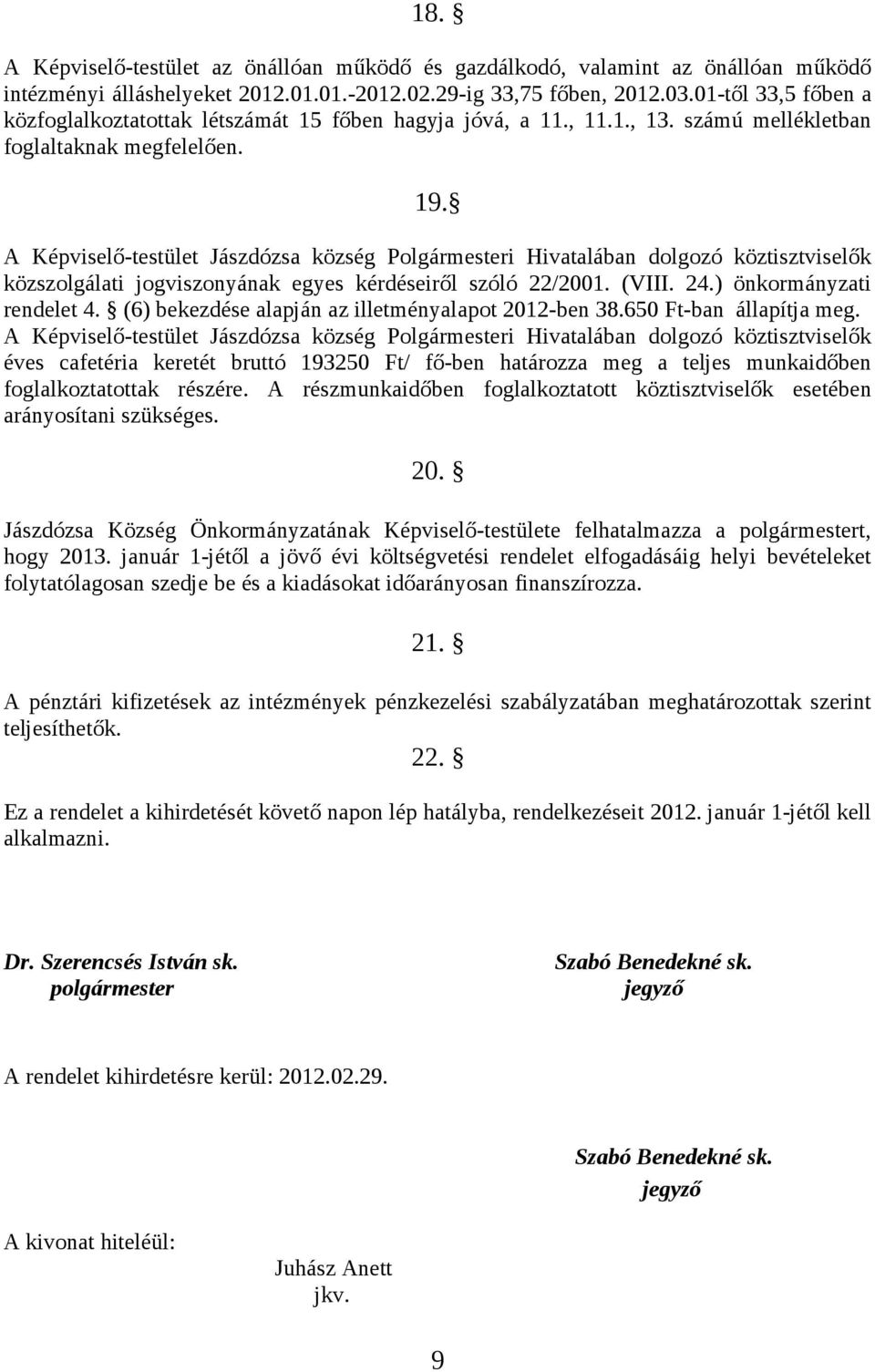 18. §

A Képviselő-testület az önállóan működő és gazdálkodó, valamint az önállóan működő intézményi álláshelyeket 2012.01.01.-2012.02.29-ig 33,75 főben, 2012.03.01-től 33,5 főben a közfoglalkoztatottak létszámát 15 főben hagyja jóvá, a 11., 11.1., 13. számú mellékletban foglaltaknak megfelelően.

19. §

A Képviselő-testület Jászdózsa község Polgármesteri Hivatalában dolgozó köztisztviselők közszolgálati jogviszonyának egyes kérdéseiről szóló 22/2001. (VIII. 24.) önkormányzati rendelet 4. § (6) bekezdése alapján az illetményalapot 2012-ben 38.650 Ft-ban állapítja meg. A Képviselő-testület Jászdózsa község Polgármesteri Hivatalában dolgozó köztisztviselők éves cafetéria keretét bruttó 193250 Ft/ fő-ben határozza meg a teljes munkaidőben foglalkoztatottak részére. A részmunkaidőben foglalkoztatott köztisztviselők esetében arányosítani szükséges.

20. §

Jászdózsa Község Önkormányzatának Képviselő-testülete felhatalmazza a polgármestert, hogy 2013. január 1-jétől a jövő évi költségvetési rendelet elfogadásáig helyi bevételeket folytatólagosan szedje be és a kiadásokat időarányosan finanszírozza.

21. §

A pénztári kifizetések az intézmények pénzkezelési szabályzatában meghatározottak szerint teljesíthetők.

22. §

Ez a rendelet a kihirdetését követő napon lép hatályba, rendelkezéseit 2012. január 1-jétől kell alkalmazni.

Dr. Szerencsés István sk.
polgármester

Szabó Benedekné sk.
jegyző

A rendelet kihirdetésre kerül: 2012.02.29.

Szabó Benedekné sk.
jegyző

A kivonat hiteléül:

Juhász Anett
jkv.

9